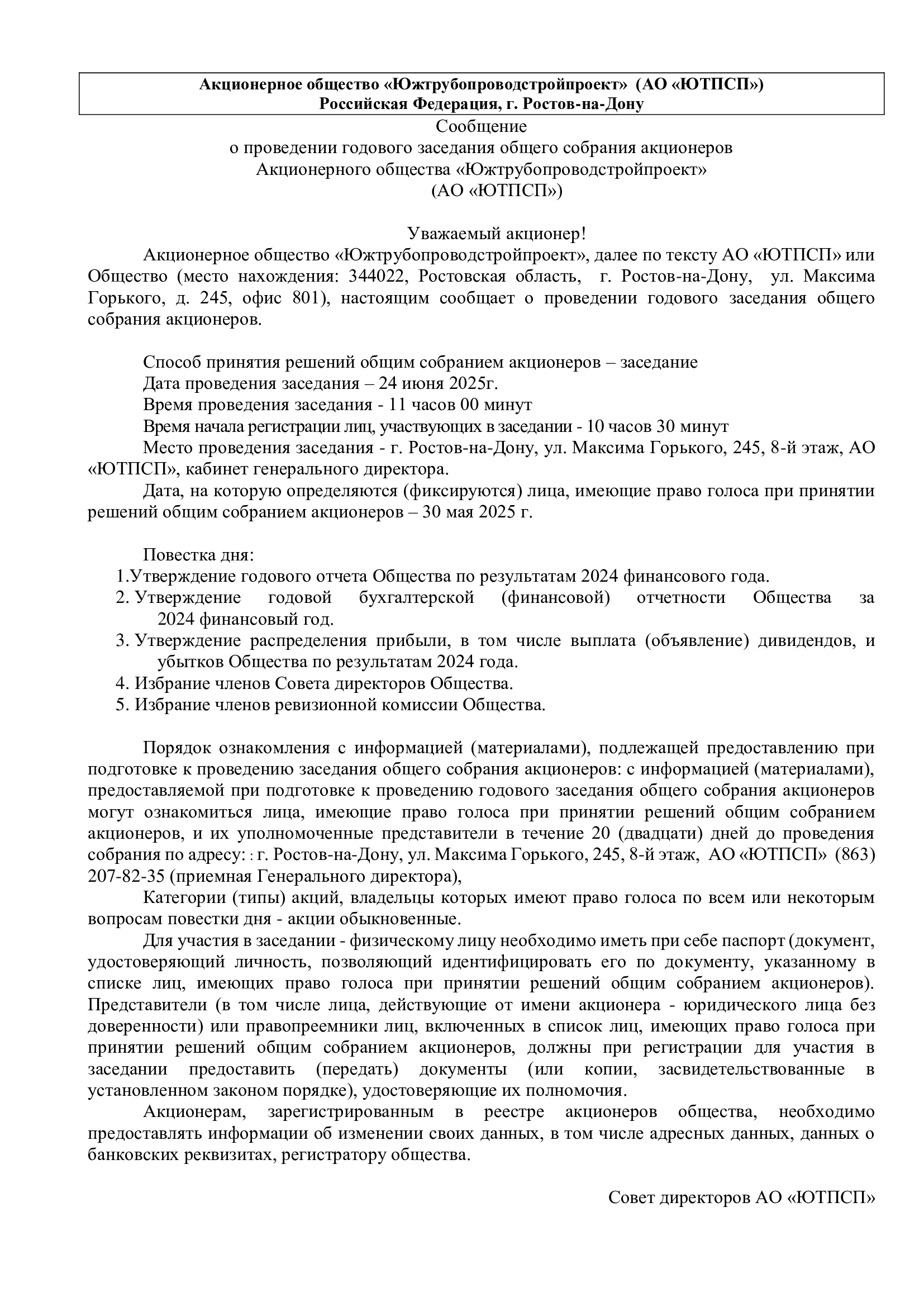 Акционерное общество «Южтрубопроводстройпроект» (АО «ЮТПСП»)
Российская Федерация, г. Ростов-на-Дону

Сообщение
о проведении годового заседания общего собрания акционеров
Акционерного общества «Южтрубопроводстройпроект»
(АО «ЮТПСП»)

Уважаемый акционер!

Акционерное общество «Южтрубопроводстройпроект», далее по тексту АО «ЮТПСП» или Общество (место нахождения: 344022, Ростовская область, г. Ростов-на-Дону, ул. Максима Горького, д. 245, офис 801), настоящим сообщает о проведении годового заседания общего собрания акционеров.

Способ принятия решений общим собранием акционеров – заседание
Дата проведения заседания – 24 июня 2025г.
Время проведения заседания - 11 часов 00 минут
Время начала регистрации лиц, участвующих в заседании - 10 часов 30 минут
Место проведения заседания - г. Ростов-на-Дону, ул. Максима Горького, 245, 8-й этаж, АО «ЮТПСП», кабинет генерального директора.
Дата, на которую определяются (фиксируются) лица, имеющие право голоса при принятии решений общим собранием акционеров – 30 мая 2025 г.

Повестка дня:
1.Утверждение годового отчета Общества по результатам 2024 финансового года.
2. Утверждение годовой бухгалтерской (финансовой) отчетности Общества за 2024 финансовый год.
3. Утверждение распределения прибыли, в том числе выплата (объявление) дивидендов, и убытков Общества по результатам 2024 года.
4. Избрание членов Совета директоров Общества.
5. Избрание членов ревизионной комиссии Общества.

Порядок ознакомления с информацией (материалами), подлежащей предоставлению при подготовке к проведению заседания общего собрания акционеров: с информацией (материалами), предоставляемой при подготовке к проведению годового заседания общего собрания акционеров могут ознакомиться лица, имеющие право голоса при принятии решений общим собранием акционеров, и их уполномоченные представители в течение 20 (двадцати) дней до проведения собрания по адресу: : г. Ростов-на-Дону, ул. Максима Горького, 245, 8-й этаж, АО «ЮТПСП» (863) 207-82-35 (приемная Генерального директора),
Категории (типы) акций, владельцы которых имеют право голоса по всем или некоторым вопросам повестки дня - акции обыкновенные.
Для участия в заседании - физическому лицу необходимо иметь при себе паспорт (документ, удостоверяющий личность, позволяющий идентифицировать его по документу, указанному в списке лиц, имеющих право голоса при принятии решений общим собранием акционеров). Представители (в том числе лица, действующие от имени акционера - юридического лица без доверенности) или правопреемники лиц, включенных в список лиц, имеющих право голоса при принятии решений общим собранием акционеров, должны при регистрации для участия в заседании предоставить (передать) документы (или копии, засвидетельствованные в установленном законом порядке), удостоверяющие их полномочия.
Акционерам, зарегистрированным в реестре акционеров общества, необходимо предоставлять информации об изменении своих данных, в том числе адресных данных, данных о банковских реквизитах, регистратору общества.

Совет директоров АО «ЮТПСП»